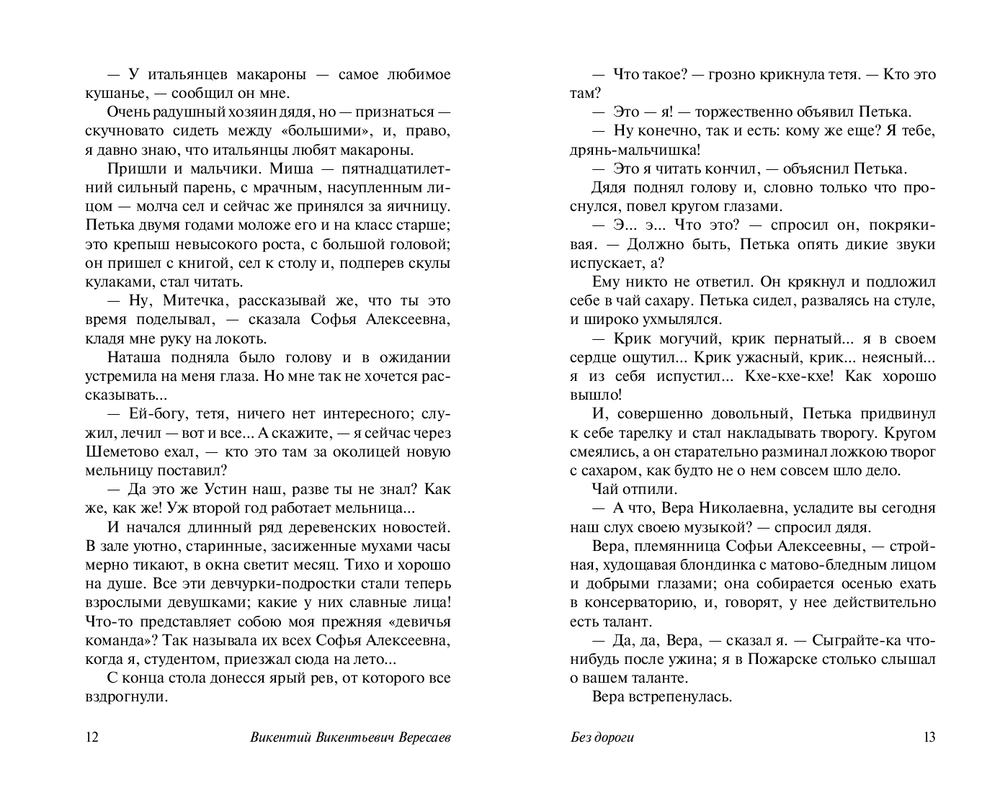 — У итальянцев макароны — самое любимое кушанье, — сообщил он мне.

Очень радушный хозяин дядя, но — признаться — скучновато сидеть между «большими», и, право, я давно знаю, что итальянцы любят макароны.

Пришли и мальчики. Миша — пятнадцатилетний сильный парень, с мрачным, насупленным лицом — молча сел и сейчас же принялся за яичницу. Петька двумя годами моложе его и на класс старше; это крепыш невысокого роста, с большой головой; он пришел с книгой, сел к столу и, подперев скулы кулаками, стал читать.

— Ну, Митечка, рассказывай же, что ты это время поделывал, — сказала Софья Алексеевна, кладя мне руку на локоть.

Наташа подняла было голову и в ожидании устремила на меня глаза. Но мне так не хочется рассказывать...

— Ей-богу, тетя, ничего нет интересного; служил, лечил — вот и все... А скажите, — я сейчас через Шеметово ехал, — кто это там за околицей новую мельницу поставил?

— Да это же Устин наш, разве ты не знал? Как же, как же! Уж второй год работает мельница...

И начался длинный ряд деревенских новостей. В зале уютно, старинные, засиженные мухами часы мерно тикают, в окна светит месяц. Тихо и хорошо на душе. Все эти девчурки-подростки стали теперь взрослыми девушками; какие у них славные лица! Что-то представляет собою моя прежняя «девичья команда»? Так называла их всех Софья Алексеевна, когда я, студентом, приезжал сюда на лето...

С конца стола донесся ярый рев, от которого все вздрогнули.

12 Викентий Викентьевич Вересаев

— Что такое? — грозно крикнула тетя. — Кто это там?

— Это — я! — торжественно объявил Петька.

— Ну конечно, так и есть: кому же еще? Я тебе, дрянь-мальчишка!

— Это я читать кончил, — объяснил Петька.

Дядя поднял голову и, словно только что проснулся, повел кругом глазами.

— Э... э... Что это? — спросил он, покрякивая. — Должно быть, Петька опять дикие звуки испускает, а?

Ему никто не ответил. Он крякнул и подложил себе в чай сахару. Петька сидел, развалясь на стуле, и широко ухмылялся.

— Крик могучий, крик пернатый... я в своем сердце ощутил... Крик ужасный, крик... неясный... я из себя испустил... Кхе-кхе-кхе! Как хорошо вышло!

И, совершенно довольный, Петька придвинул к себе тарелку и стал накладывать творогу. Кругом смеялись, а он старательно разминал ложкою творог с сахаром, как будто не о нем совсем шло дело.

Чай отпили.

— А что, Вера Николаевна, усладите вы сегодня наш слух своею музыкой? — спросил дядя.

Вера, племянница Софьи Алексеевны, — стройная, худощавая блондинка с матово-бледным лицом и добрыми глазами; она собирается осенью ехать в консерваторию, и, говорят, у нее действительно есть талант.

— Да, да, Вера, — сказал я. — Сыграйте-ка что-нибудь после ужина; я в Пожарске столько слышал о вашем таланте.

Вера встрепенулась.

Без дороги 13